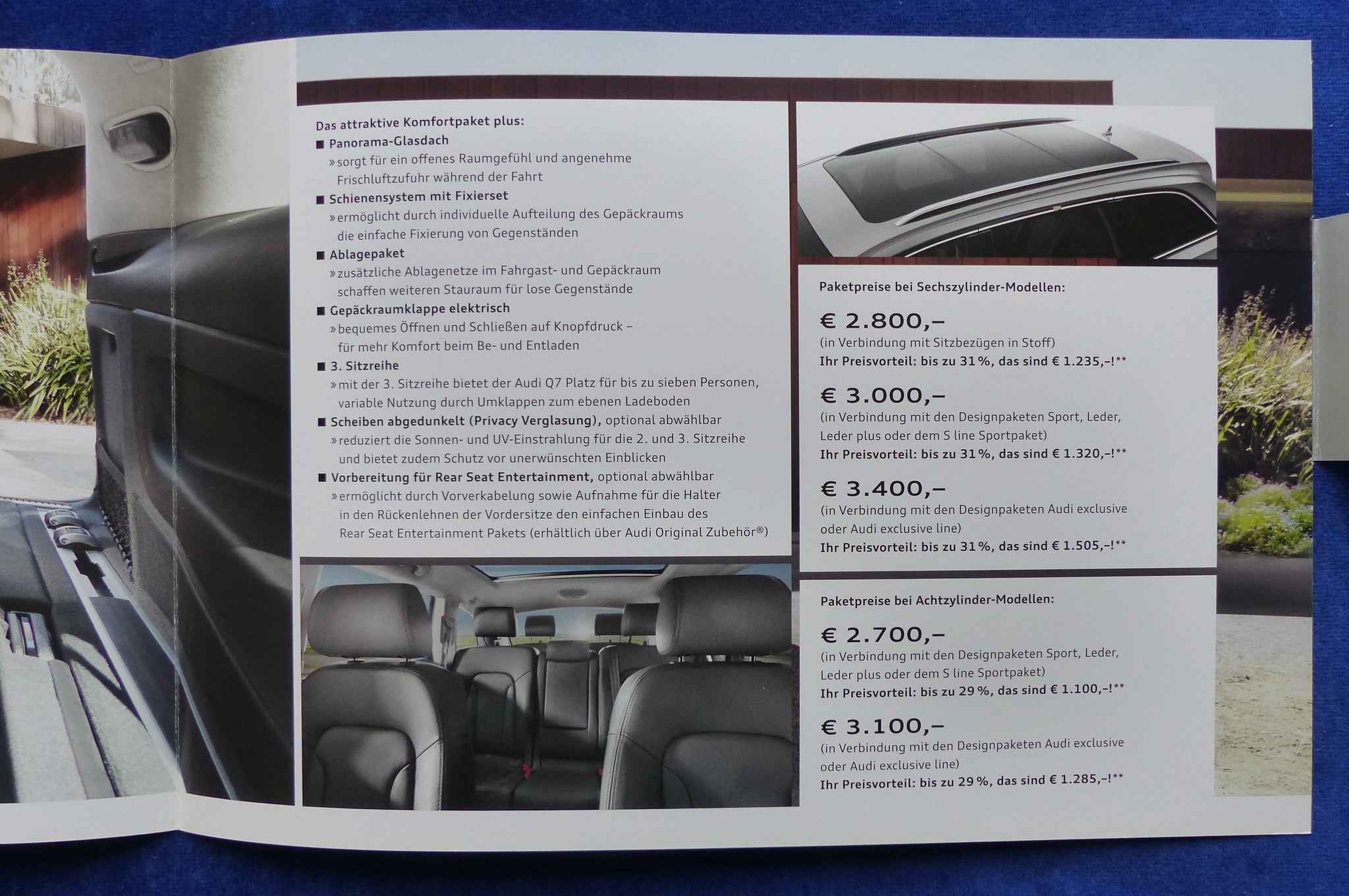 Das attraktive Komfortpaket plus:

■ Panorama-Glasdach
» sorgt für ein offenes Raumgefühl und angenehme Frischluftzufuhr während der Fahrt

■ Schienensystem mit Fixierset
» ermöglicht durch individuelle Aufteilung des Gepäckraums die einfache Fixierung von Gegenständen

■ Ablagepaket
» zusätzliche Ablagenetze im Fahrgast- und Gepäckraum schaffen weiteren Stauraum für lose Gegenstände

■ Gepäckraumklappe elektrisch
» bequemes Öffnen und Schließen auf Knopfdruck – für mehr Komfort beim Be- und Entladen

■ 3. Sitzreihe
» mit der 3. Sitzreihe bietet der Audi Q7 Platz für bis zu sieben Personen, variable Nutzung durch Umklappen zum ebenen Ladeboden

■ Scheiben abgedunkelt (Privacy Verglasung), optional abwählbar
» reduziert die Sonnen- und UV-Einstrahlung für die 2. und 3. Sitzreihe und bietet zudem Schutz vor unerwünschten Einblicken

■ Vorbereitung für Rear Seat Entertainment, optional abwählbar
» ermöglicht durch Vorverkabelung sowie Aufnahme für die Halter in den Rückenlehnen der Vordersitze den einfachen Einbau des Rear Seat Entertainment Pakets (erhältlich über Audi Original Zubehör®)

Paketpreise bei Sechszylinder-Modellen:

€ 2.800,–
(in Verbindung mit Sitzbezügen in Stoff)
Ihr Preisvorteil: bis zu 31 %, das sind € 1.235,–!**

€ 3.000,–
(in Verbindung mit den Designpaketen Sport, Leder, Leder plus oder dem S line Sportpaket)
Ihr Preisvorteil: bis zu 31 %, das sind € 1.320,–!**

€ 3.400,–
(in Verbindung mit den Designpaketen Audi exclusive oder Audi exclusive line)
Ihr Preisvorteil: bis zu 31 %, das sind € 1.505,–!**

Paketpreise bei Achtzylinder-Modellen:

€ 2.700,–
(in Verbindung mit den Designpaketen Sport, Leder, Leder plus oder dem S line Sportpaket)
Ihr Preisvorteil: bis zu 29 %, das sind € 1.100,–!**

€ 3.100,–
(in Verbindung mit den Designpaketen Audi exclusive oder Audi exclusive line)
Ihr Preisvorteil: bis zu 29 %, das sind € 1.285,–!**